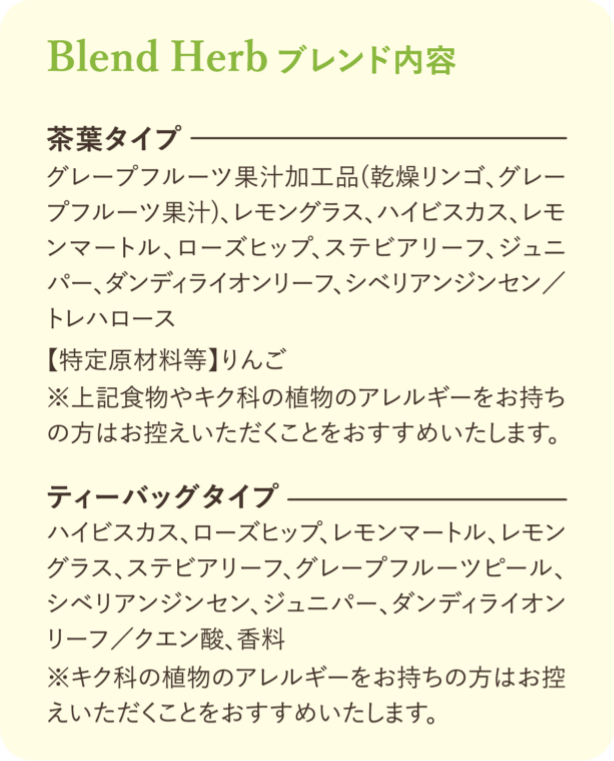 Blend Herb ブレンド内容

茶葉タイプ

グレープフルーツ果汁加工品(乾燥リンゴ、グレープフルーツ果汁)、レモングラス、ハイビスカス、レモンマートル、ローズヒップ、ステビアリーフ、ジュニパー、ダンディライオンリーフ、シベリアンジンセン／トレハロース

【特定原材料等】りんご
※上記食物やキク科の植物のアレルギーをお持ちの方はお控えいただくことをおすすめいたします。

ティーバッグタイプ

ハイビスカス、ローズヒップ、レモンマートル、レモングラス、ステビアリーフ、グレープフルーツピール、シベリアンジンセン、ジュニパー、ダンディライオンリーフ／クエン酸、香料
※キク科の植物のアレルギーをお持ちの方はお控えいただくことをおすすめいたします。